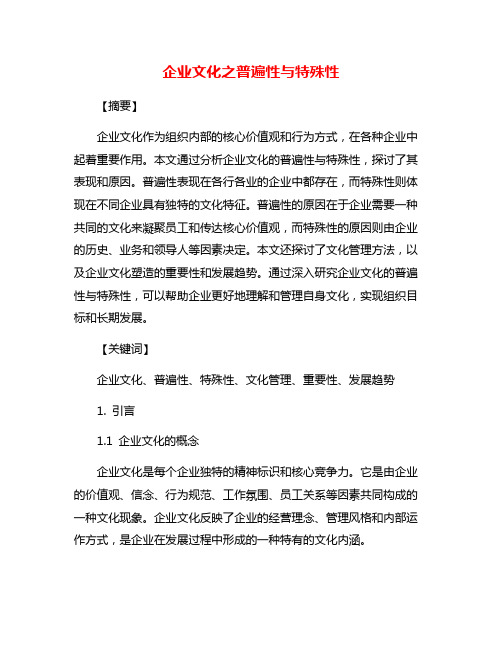 企业文化之普遍性与特殊性

【摘要】

企业文化作为组织内部的核心价值观和行为方式，在各种企业中起着重要作用。本文通过分析企业文化的普遍性与特殊性，探讨了其表现和原因。普遍性表现在各行各业的企业中都存在，而特殊性则体现在不同企业具有独特的文化特征。普遍性的原因在于企业需要一种共同的文化来凝聚员工和传达核心价值观，而特殊性的原因则由企业的历史、业务和领导人等因素决定。本文还探讨了文化管理方法，以及企业文化塑造的重要性和发展趋势。通过深入研究企业文化的普遍性与特殊性，可以帮助企业更好地理解和管理自身文化，实现组织目标和长期发展。

【关键词】

企业文化、普遍性、特殊性、文化管理、重要性、发展趋势

1. 引言

1.1 企业文化的概念

企业文化是每个企业独特的精神标识和核心竞争力。它是由企业的价值观、信念、行为规范、工作氛围、员工关系等因素共同构成的一种文化现象。企业文化反映了企业的经营理念、管理风格和内部运作方式，是企业在发展过程中形成的一种特有的文化内涵。